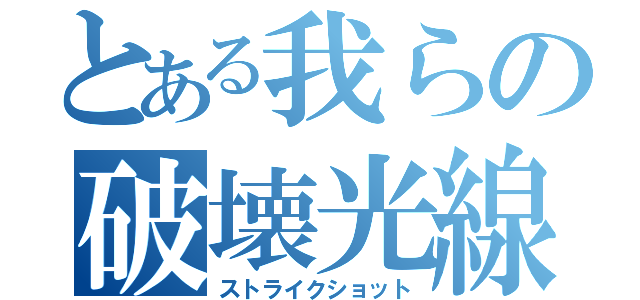 とある我らの
破壊光線
ストライクショット